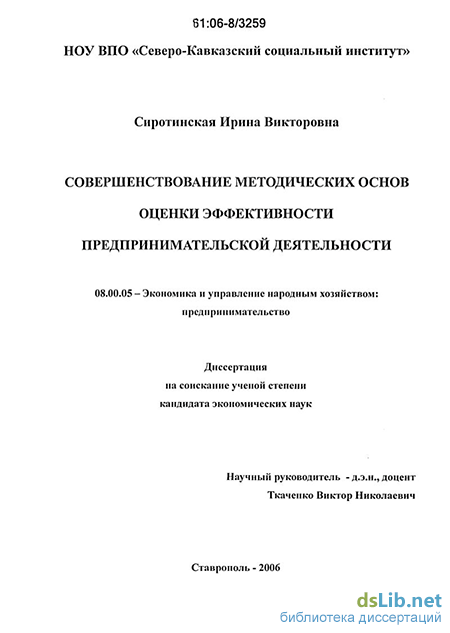 61:06-8/3259

НОУ ВПО «Северо-Кавказский социальный институт»

Сиротинская Ирина Викторовна

СОВЕРШЕНСТВОВАНИЕ МЕТОДИЧЕСКИХ ОСНОВ ОЦЕНКИ ЭФФЕКТИВНОСТИ ПРЕДПРИНИМАТЕЛЬСКОЙ ДЕЯТЕЛЬНОСТИ

08.00.05 – Экономика и управление народным хозяйством: предпринимательство

Диссертация на соискание ученой степени кандидата экономических наук

Научный руководитель - д.э.н., доцент
Ткаченко Виктор Николаевич

Ставрополь - 2006

dsLib.net
библиотека диссертаций